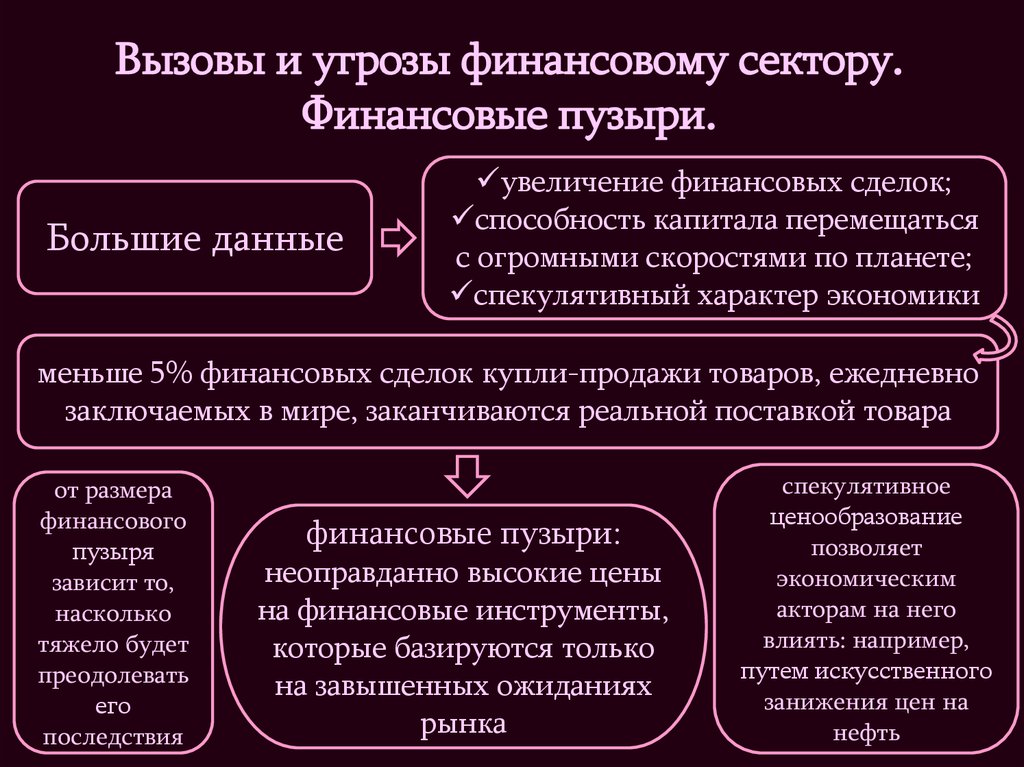 Вызовы и угрозы финансовому сектору. Финансовые пузыри.

Большие данные

✓увеличение финансовых сделок;
✓способность капитала перемещаться с огромными скоростями по планете;
✓спекулятивный характер экономики

меньше 5% финансовых сделок купли-продажи товаров, ежедневно заключаемых в мире, заканчиваются реальной поставкой товара

от размера финансового пузыря зависит то, насколько тяжело будет преодолевать его последствия

финансовые пузыри: неоправданно высокие цены на финансовые инструменты, которые базируются только на завышенных ожиданиях рынка

спекулятивное ценообразование позволяет экономическим акторам на него влиять: например, путем искусственного занижения цен на нефть